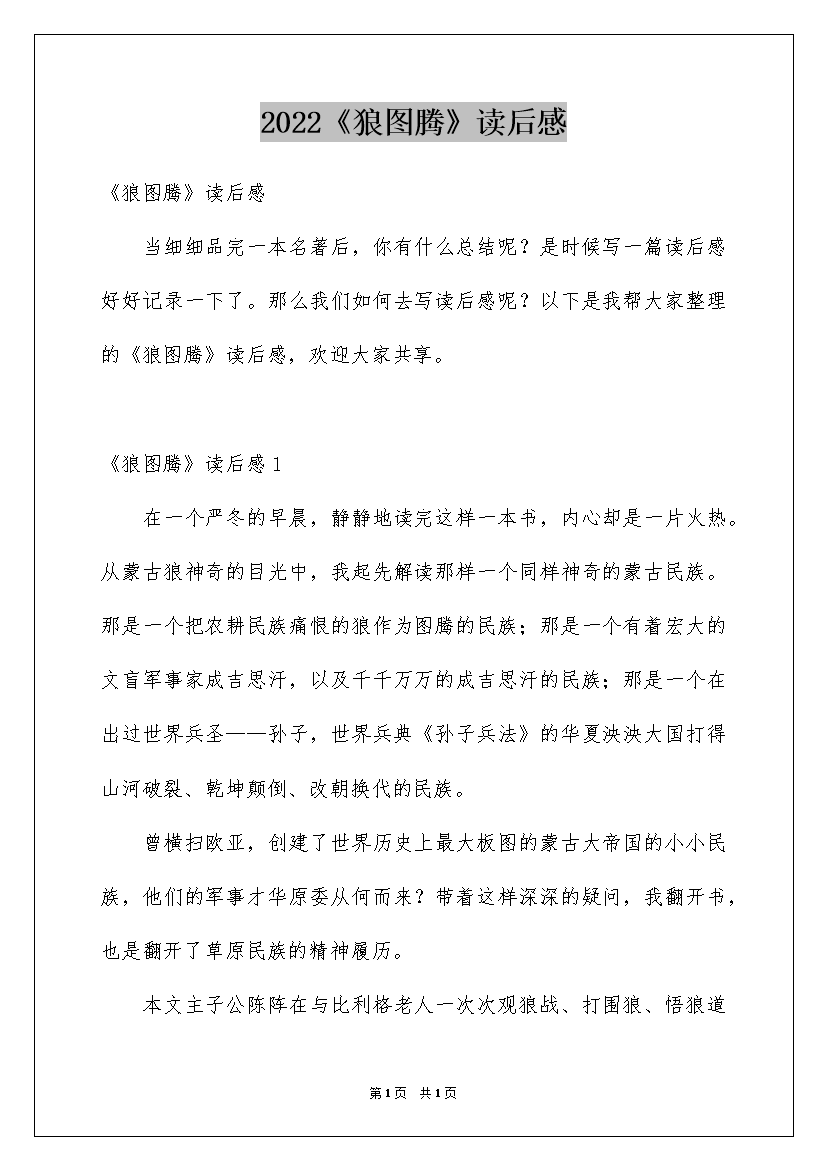 2022《狼图腾》读后感

《狼图腾》读后感

当细细品完一本名著后，你有什么总结呢？是时候写一篇读后感好好记录一下了。那么我们如何去写读后感呢？以下是我帮大家整理的《狼图腾》读后感，欢迎大家共享。

《狼图腾》读后感1

在一个严冬的早晨，静静地读完这样一本书，内心却是一片火热。从蒙古狼神奇的目光中，我起先解读那样一个同样神奇的蒙古民族。那是一个把农耕民族痛恨的狼作为图腾的民族；那是一个有着宏大的文盲军事家成吉思汗，以及千千万万的成吉思汗的民族；那是一个在出过世界兵圣——孙子，世界兵典《孙子兵法》的华夏泱泱大国打得山河破裂、乾坤颠倒、改朝换代的民族。

曾横扫欧亚，创建了世界历史上最大板图的蒙古大帝国的小小民族，他们的军事才华原委从何而来？带着这样深深的疑问，我翻开书，也是翻开了草原民族的精神履历。

本文主子公陈阵在与比利格老人一次次观狼战、打围狼、悟狼道

第1页 共1页